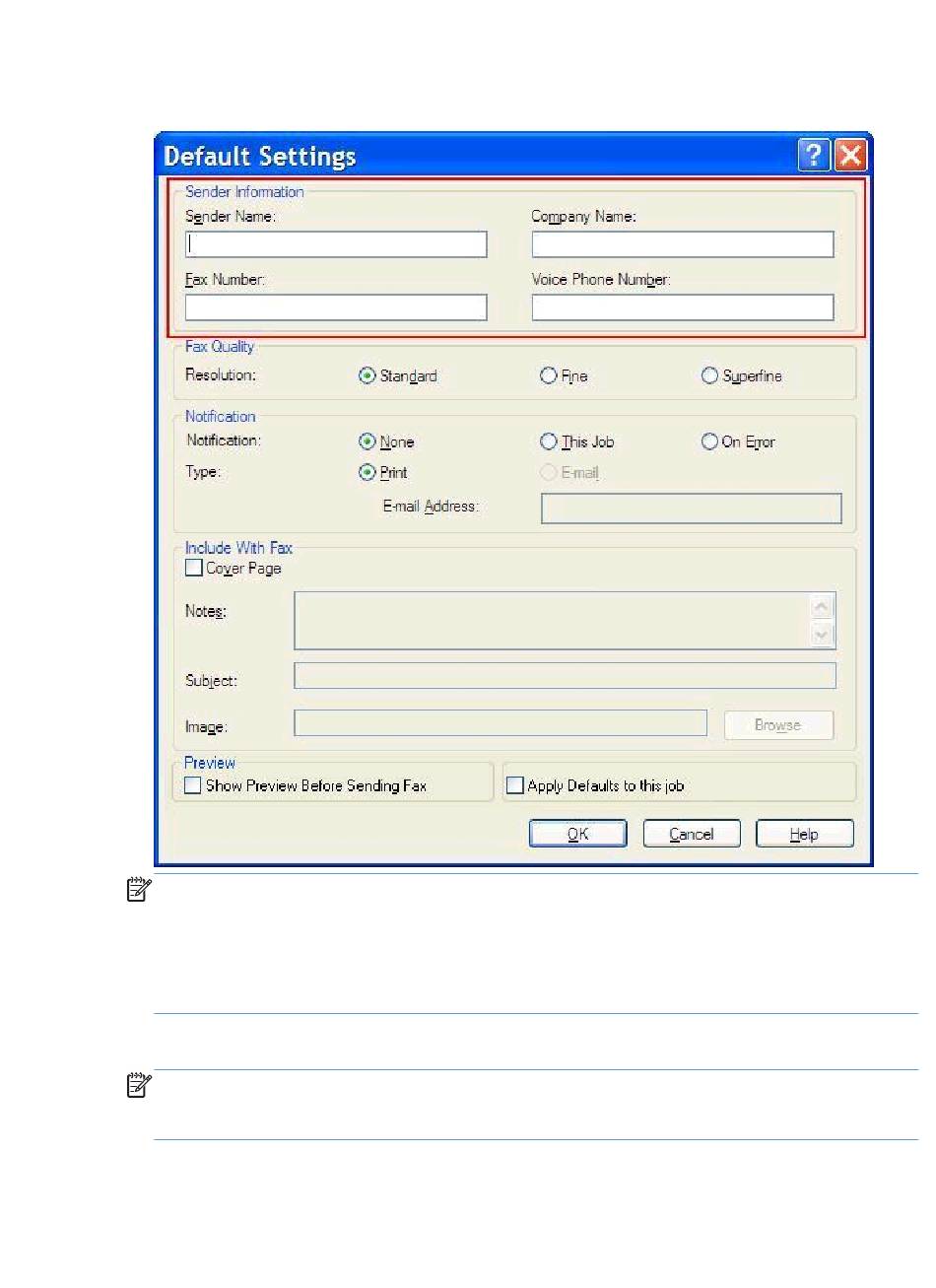 Default Settings

Sender Information

Sender Name:

Company Name:

Fax Number:

Voice Phone Number:

Fax Quality

Resolution:

Standard

Fine

Superfine

Notification

Notification:

None

This Job

On Error

Type:

Print

E-mail

E-mail Address:

Include With Fax

Cover Page

Notes:

Subject:

Image:

Browse

Preview

Show Preview Before Sending Fax

Apply Defaults to this job

OK

Cancel

Help